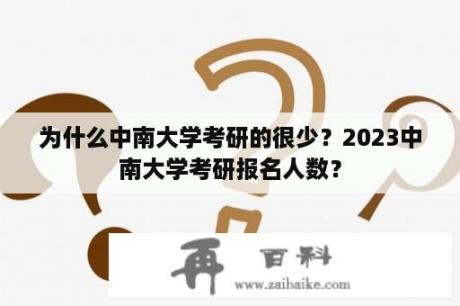 为什么中南大学考研的很少？2023中南大学考研报名人数？

再 百科

www.zaibaike.com